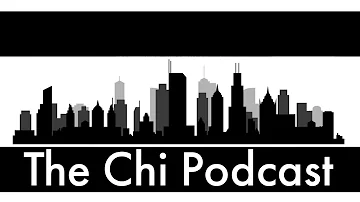 The Chi Podcast